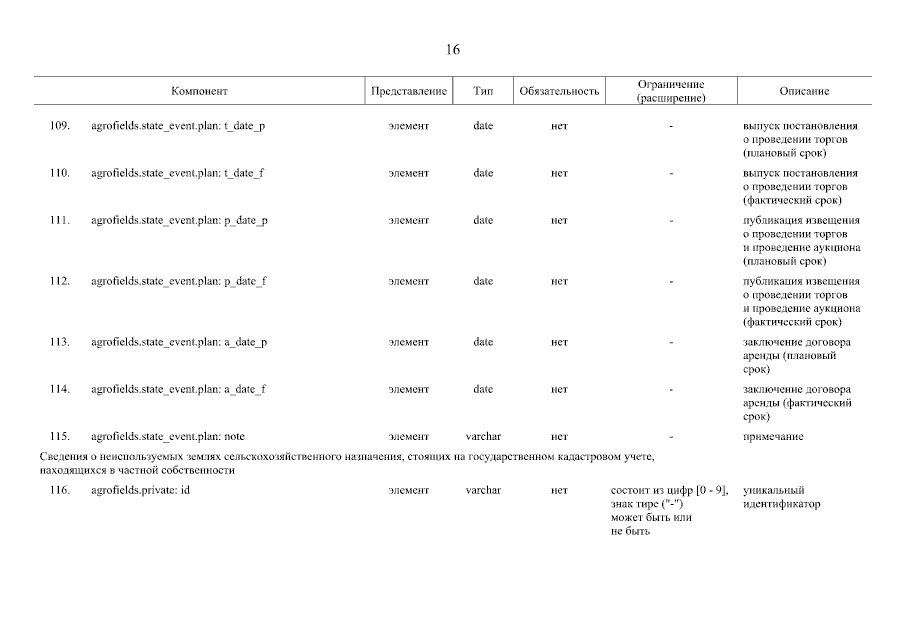 16

| Компонент | | Представление | Тип | Обязательность | Ограничение (расширение) | Описание |
|---|---|---|---|---|---|---|
| 109. | agrofields.state_event.plan: t_date_p | элемент | date | нет | - | выпуск постановления о проведении торгов (плановый срок) |
| 110. | agrofields.state_event.plan: t_date_f | элемент | date | нет | - | выпуск постановления о проведении торгов (фактический срок) |
| 111. | agrofields.state_event.plan: p_date_p | элемент | date | нет | - | публикация извещения о проведении торгов и проведение аукциона (плановый срок) |
| 112. | agrofields.state_event.plan: p_date_f | элемент | date | нет | - | публикация извещения о проведении торгов и проведение аукциона (фактический срок) |
| 113. | agrofields.state_event.plan: a_date_p | элемент | date | нет | - | заключение договора аренды (плановый срок) |
| 114. | agrofields.state_event.plan: a_date_f | элемент | date | нет | - | заключение договора аренды (фактический срок) |
| 115. | agrofields.state_event.plan: note | элемент | varchar | нет | - | примечание |
| Сведения о неиспользуемых землях сельскохозяйственного назначения, стоящих на государственном кадастровом учете, находящихся в частной собственности | | | | | | |
| 116. | agrofields.private: id | элемент | varchar | нет | состоит из цифр [0 - 9], знак тире ("-") может быть или не быть | уникальный идентификатор |